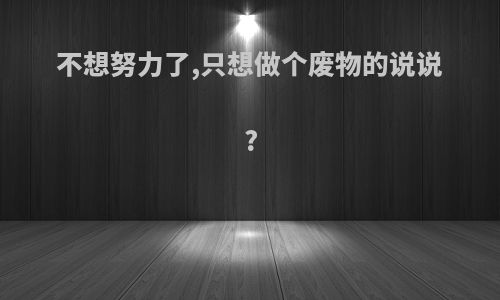 不想努力了,只想做个废物的说说

?